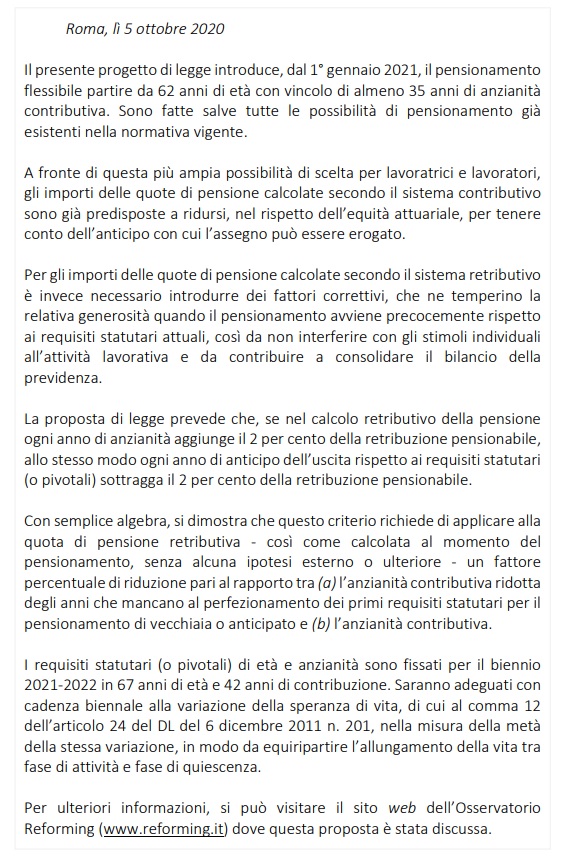 Roma, lì 5 ottobre 2020

Il presente progetto di legge introduce, dal 1° gennaio 2021, il pensionamento flessibile partire da 62 anni di età con vincolo di almeno 35 anni di anzianità contributiva. Sono fatte salve tutte le possibilità di pensionamento già esistenti nella normativa vigente.

A fronte di questa più ampia possibilità di scelta per lavoratrici e lavoratori, gli importi delle quote di pensione calcolate secondo il sistema contributivo sono già predisposte a ridursi, nel rispetto dell'equità attuariale, per tenere conto dell'anticipo con cui l'assegno può essere erogato.

Per gli importi delle quote di pensione calcolate secondo il sistema retributivo è invece necessario introdurre dei fattori correttivi, che ne temperino la relativa generosità quando il pensionamento avviene precocemente rispetto ai requisiti statutari attuali, così da non interferire con gli stimoli individuali all'attività lavorativa e da contribuire a consolidare il bilancio della previdenza.

La proposta di legge prevede che, se nel calcolo retributivo della pensione ogni anno di anzianità aggiunge il 2 per cento della retribuzione pensionabile, allo stesso modo ogni anno di anticipo dell'uscita rispetto ai requisiti statutari (o pivotali) sottragga il 2 per cento della retribuzione pensionabile.

Con semplice algebra, si dimostra che questo criterio richiede di applicare alla quota di pensione retributiva - così come calcolata al momento del pensionamento, senza alcuna ipotesi esterno o ulteriore - un fattore percentuale di riduzione pari al rapporto tra (a) l'anzianità contributiva ridotta degli anni che mancano al perfezionamento dei primi requisiti statutari per il pensionamento di vecchiaia o anticipato e (b) l'anzianità contributiva.

I requisiti statutari (o pivotali) di età e anzianità sono fissati per il biennio 2021-2022 in 67 anni di età e 42 anni di contribuzione. Saranno adeguati con cadenza biennale alla variazione della speranza di vita, di cui al comma 12 dell'articolo 24 del DL del 6 dicembre 2011 n. 201, nella misura della metà della stessa variazione, in modo da equiripartire l'allungamento della vita tra fase di attività e fase di quiescenza.

Per ulteriori informazioni, si può visitare il sito web dell'Osservatorio Reforming (www.reforming.it) dove questa proposta è stata discussa.